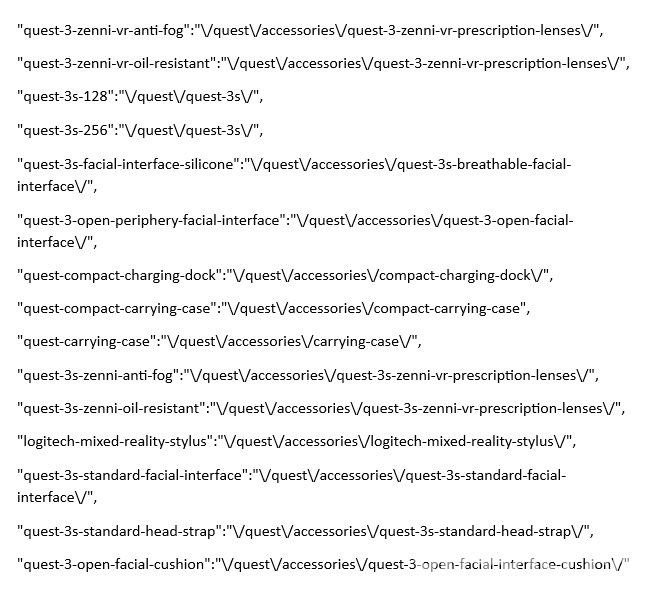 "quest-3-zenni-vr-anti-fog":"\/quest\/accessories\/quest-3-zenni-vr-prescription-lenses\/",

"quest-3-zenni-vr-oil-resistant":"\/quest\/accessories\/quest-3-zenni-vr-prescription-lenses\/",

"quest-3s-128":"\/quest\/quest-3s\/",

"quest-3s-256":"\/quest\/quest-3s\/",

"quest-3s-facial-interface-silicone":"\/quest\/accessories\/quest-3s-breathable-facial-interface\/",

"quest-3-open-periphery-facial-interface":"\/quest\/accessories\/quest-3-open-facial-interface\/",

"quest-compact-charging-dock":"\/quest\/accessories\/compact-charging-dock\/",

"quest-compact-carrying-case":"\/quest\/accessories\/compact-carrying-case",

"quest-carrying-case":"\/quest\/accessories\/carrying-case\/",

"quest-3s-zenni-anti-fog":"\/quest\/accessories\/quest-3s-zenni-vr-prescription-lenses\/",

"quest-3s-zenni-oil-resistant":"\/quest\/accessories\/quest-3s-zenni-vr-prescription-lenses\/",

"logitech-mixed-reality-stylus":"\/quest\/accessories\/logitech-mixed-reality-stylus\/",

"quest-3s-standard-facial-interface":"\/quest\/accessories\/quest-3s-standard-facial-interface\/",

"quest-3s-standard-head-strap":"\/quest\/accessories\/quest-3s-standard-head-strap\/",

"quest-3-open-facial-cushion":"\/quest\/accessories\/quest-3-open-facial-interface-cushion\/"